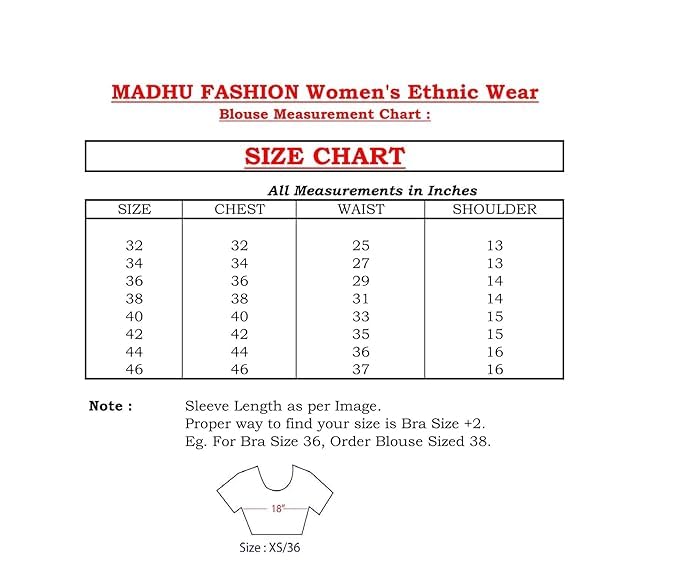 MADHU FASHION Women's Ethnic Wear
Blouse Measurement Chart :

SIZE CHART

All Measurements in Inches

| SIZE | CHEST | WAIST | SHOULDER |
|---|---|---|---|
| 32 | 32 | 25 | 13 |
| 34 | 34 | 27 | 13 |
| 36 | 36 | 29 | 14 |
| 38 | 38 | 31 | 14 |
| 40 | 40 | 33 | 15 |
| 42 | 42 | 35 | 15 |
| 44 | 44 | 36 | 16 |
| 46 | 46 | 37 | 16 |

Note : Sleeve Length as per Image.
Proper way to find your size is Bra Size +2.
Eg. For Bra Size 36, Order Blouse Sized 38.

18"

Size : XS/36